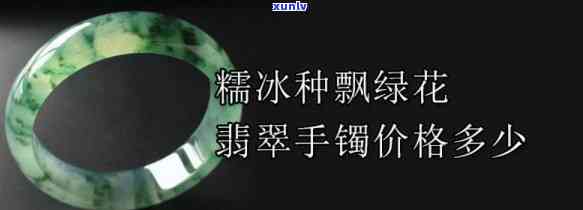 xunlv

糯冰种飘绿花
翡翠手镯价格多少